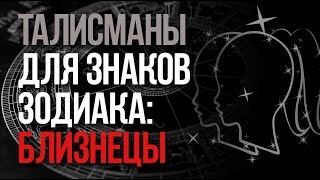 ТАЛИСМАНЫ
ДЛЯ ЗНАКОВ
ЗОДИАКА:
БЛИЗНЕЦЫ